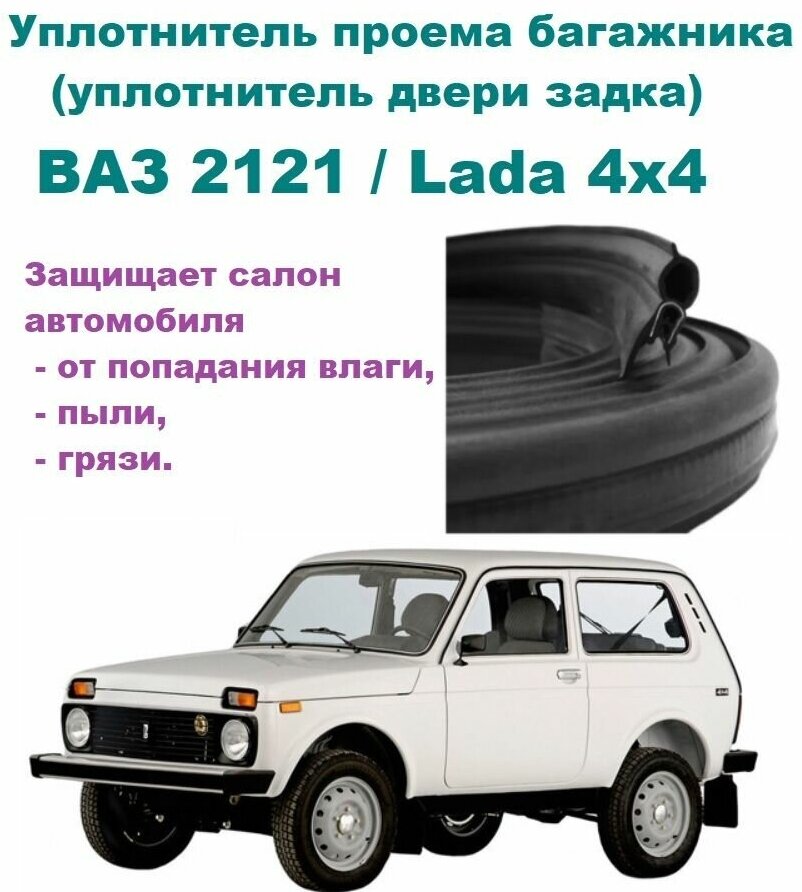 Уплотнитель проема багажника (уплотнитель двери задка)

ВАЗ 2121 / Lada 4x4

Защищает салон автомобиля
- от попадания влаги,
- пыли,
- грязи.